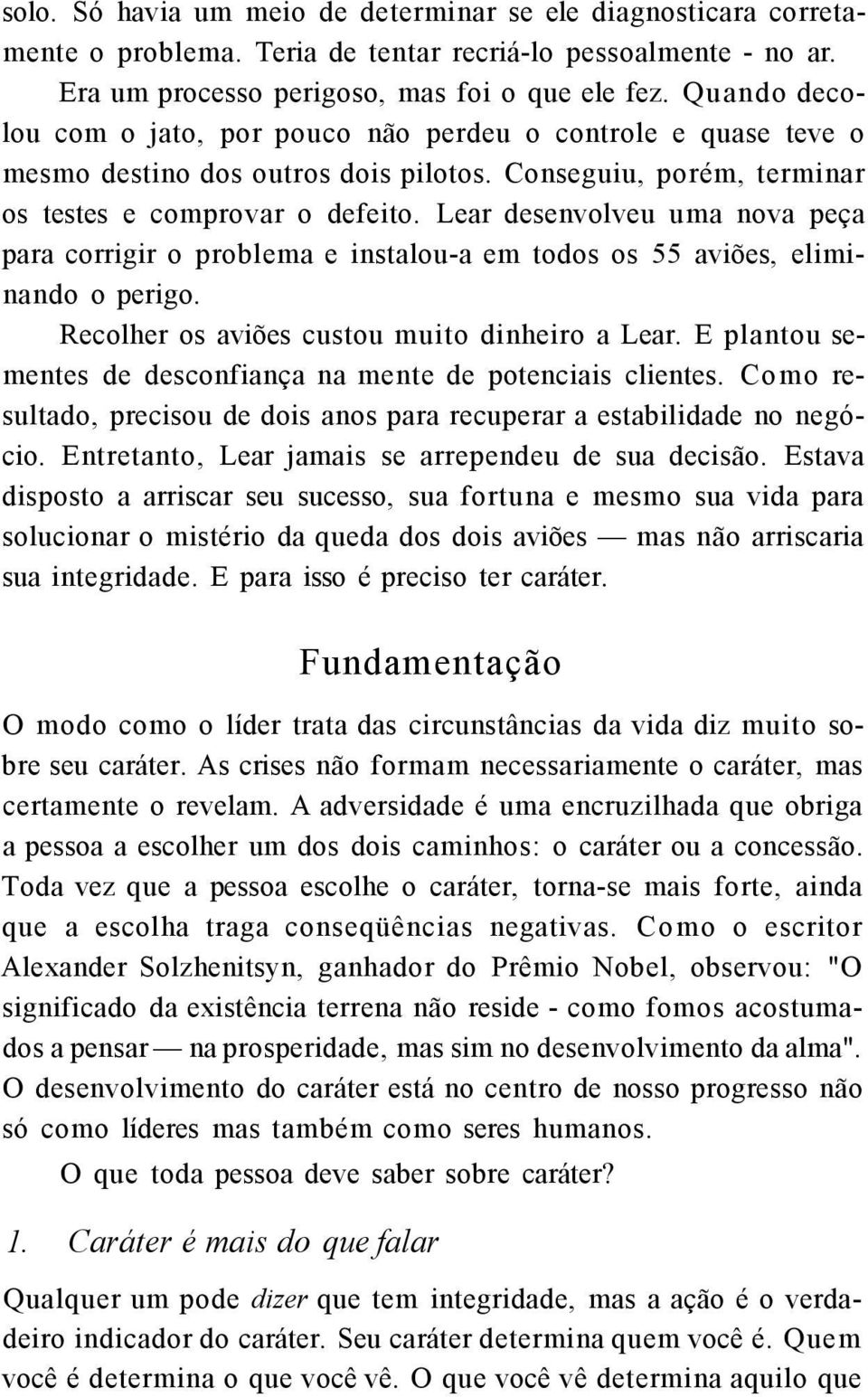 solo. Só havia um meio de determinar se ele diagnosticara corretamente o problema. Teria de tentar recriá-lo pessoalmente - no ar.

Era um processo perigoso, mas foi o que ele fez. Quando decolou com o jato, por pouco não perdeu o controle e quase teve o mesmo destino dos outros dois pilotos. Conseguiu, porém, terminar os testes e comprovar o defeito. Lear desenvolveu uma nova peça para corrigir o problema e instalou-a em todos os 55 aviões, eliminando o perigo.

Recolher os aviões custou muito dinheiro a Lear. E plantou sementes de desconfiança na mente de potenciais clientes. Como resultado, precisou de dois anos para recuperar a estabilidade no negócio. Entretanto, Lear jamais se arrependeu de sua decisão. Estava disposto a arriscar seu sucesso, sua fortuna e mesmo sua vida para solucionar o mistério da queda dos dois aviões — mas não arriscaria sua integridade. E para isso é preciso ter caráter.

Fundamentação

O modo como o líder trata das circunstâncias da vida diz muito sobre seu caráter. As crises não formam necessariamente o caráter, mas certamente o revelam. A adversidade é uma encruzilhada que obriga a pessoa a escolher um dos dois caminhos: o caráter ou a concessão. Toda vez que a pessoa escolhe o caráter, torna-se mais forte, ainda que a escolha traga conseqüências negativas. Como o escritor Alexander Solzhenitsyn, ganhador do Prêmio Nobel, observou: "O significado da existência terrena não reside - como fomos acostumados a pensar — na prosperidade, mas sim no desenvolvimento da alma". O desenvolvimento do caráter está no centro de nosso progresso não só como líderes mas também como seres humanos.

O que toda pessoa deve saber sobre caráter?

1. Caráter é mais do que falar

Qualquer um pode dizer que tem integridade, mas a ação é o verdadeiro indicador do caráter. Seu caráter determina quem você é. Quem você é determina o que você vê. O que você vê determina aquilo que